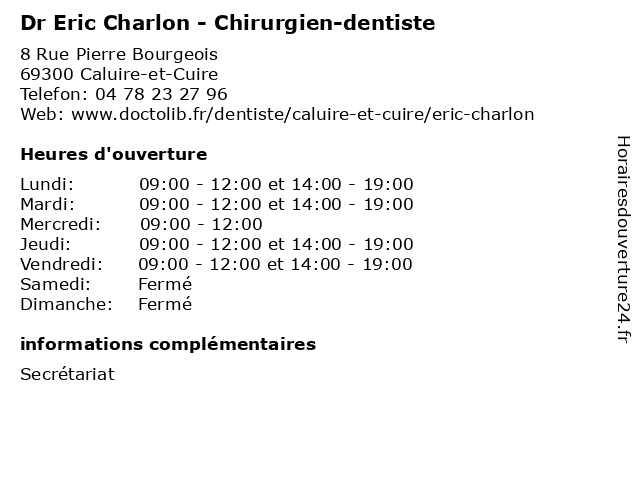 Dr Eric Charlon - Chirurgien-dentiste

8 Rue Pierre Bourgeois
69300 Caluire-et-Cuire
Telefon: 04 78 23 27 96
Web: www.doctolib.fr/dentiste/caluire-et-cuire/eric-charlon

Heures d'ouverture

| | |
|---|---|
| Lundi: | 09:00 - 12:00 et 14:00 - 19:00 |
| Mardi: | 09:00 - 12:00 et 14:00 - 19:00 |
| Mercredi: | 09:00 - 12:00 |
| Jeudi: | 09:00 - 12:00 et 14:00 - 19:00 |
| Vendredi: | 09:00 - 12:00 et 14:00 - 19:00 |
| Samedi: | Fermé |
| Dimanche: | Fermé |

informations complémentaires

Secrétariat

Horairesdouverture24.fr